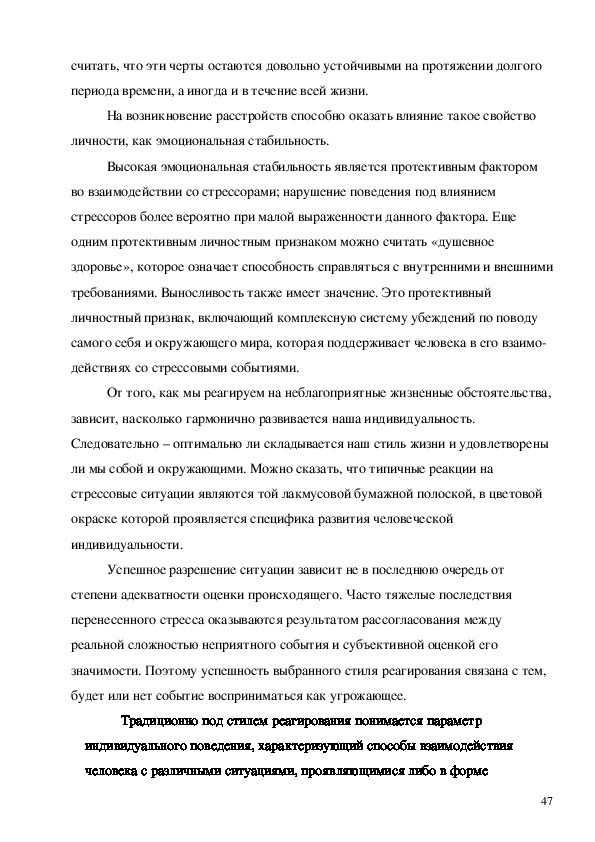 считать, что эти черты остаются довольно устойчивыми на протяжении долгого периода времени, а иногда и в течение всей жизни.

На возникновение расстройств способно оказать влияние такое свойство личности, как эмоциональная стабильность.

Высокая эмоциональная стабильность является протективным фактором во взаимодействии со стрессорами; нарушение поведения под влиянием стрессоров более вероятно при малой выраженности данного фактора. Еще одним протективным личностным признаком можно считать «душевное здоровье», которое означает способность справляться с внутренними и внешними требованиями. Выносливость также имеет значение. Это протективный личностный признак, включающий комплексную систему убеждений по поводу самого себя и окружающего мира, которая поддерживает человека в его взаимодействиях со стрессовыми событиями.

От того, как мы реагируем на неблагоприятные жизненные обстоятельства, зависит, насколько гармонично развивается наша индивидуальность. Следовательно – оптимально ли складывается наш стиль жизни и удовлетворены ли мы собой и окружающими. Можно сказать, что типичные реакции на стрессовые ситуации являются той лакмусовой бумажной полоской, в цветовой окраске которой проявляется специфика развития человеческой индивидуальности.

Успешное разрешение ситуации зависит не в последнюю очередь от степени адекватности оценки происходящего. Часто тяжелые последствия перенесенного стресса оказываются результатом рассогласования между реальной сложностью неприятного события и субъективной оценкой его значимости. Поэтому успешность выбранного стиля реагирования связана с тем, будет или нет событие восприниматься как угрожающее.

Традиционно под стилем реагирования понимается параметр индивидуального поведения, характеризующий способы взаимодействия человека с различными ситуациями, проявляющимися либо в форме

47